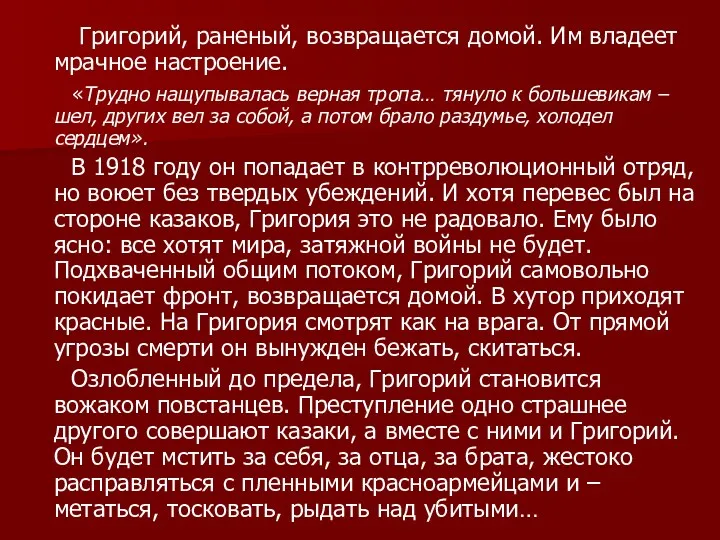 Григорий, раненый, возвращается домой. Им владеет мрачное настроение.

«Трудно нащупывалась верная тропа… тянуло к большевикам – шел, других вел за собой, а потом брало раздумье, холодел сердцем».

В 1918 году он попадает в контрреволюционный отряд, но воюет без твердых убеждений. И хотя перевес был на стороне казаков, Григория это не радовало. Ему было ясно: все хотят мира, затяжной войны не будет. Подхваченный общим потоком, Григорий самовольно покидает фронт, возвращается домой. В хутор приходят красные. На Григория смотрят как на врага. От прямой угрозы смерти он вынужден бежать, скитаться.

Озлобленный до предела, Григорий становится вожаком повстанцев. Преступление одно страшнее другого совершают казаки, а вместе с ними и Григорий. Он будет мстить за себя, за отца, за брата, жестоко расправляться с пленными красноармейцами и – метаться, тосковать, рыдать над убитыми…